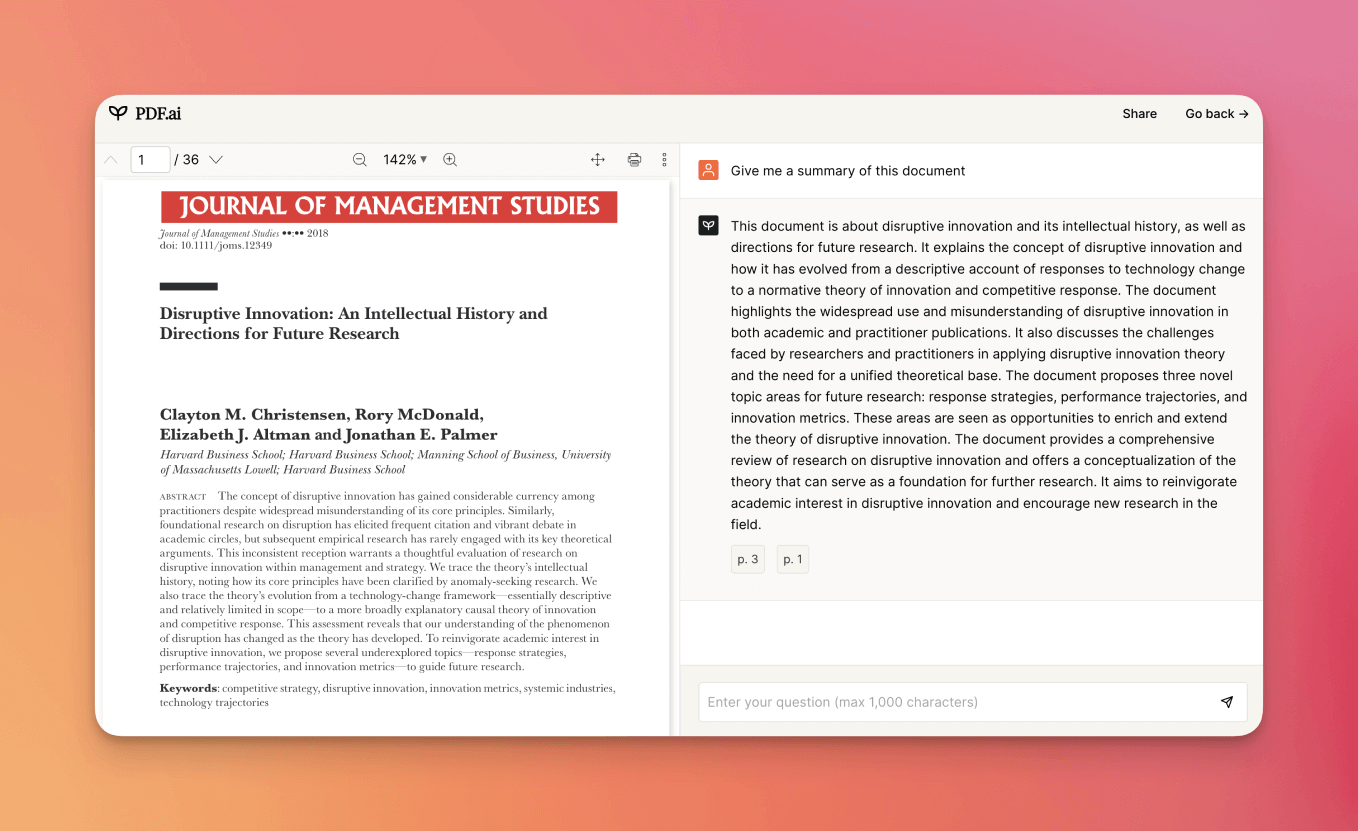 PDF.ai

Share Go back →

1 / 36

142%

JOURNAL OF MANAGEMENT STUDIES

Journal of Management Studies ••:•• 2018
doi: 10.1111/joms.12349

Disruptive Innovation: An Intellectual History and Directions for Future Research

Clayton M. Christensen, Rory McDonald, Elizabeth J. Altman and Jonathan E. Palmer

Harvard Business School; Harvard Business School; Manning School of Business, University of Massachusetts Lowell; Harvard Business School

ABSTRACT The concept of disruptive innovation has gained considerable currency among practitioners despite widespread misunderstanding of its core principles. Similarly, foundational research on disruption has elicited frequent citation and vibrant debate in academic circles, but subsequent empirical research has rarely engaged with its key theoretical arguments. This inconsistent reception warrants a thoughtful evaluation of research on disruptive innovation within management and strategy. We trace the theory's intellectual history, noting how its core principles have been clarified by anomaly-seeking research. We also trace the theory's evolution from a technology-change framework—essentially descriptive and relatively limited in scope—to a more broadly explanatory causal theory of innovation and competitive response. This assessment reveals that our understanding of the phenomenon of disruption has changed as the theory has developed. To reinvigorate academic interest in disruptive innovation, we propose several underexplored topics—response strategies, performance trajectories, and innovation metrics—to guide future research.

Keywords: competitive strategy, disruptive innovation, innovation metrics, systemic industries, technology trajectories

Give me a summary of this document

This document is about disruptive innovation and its intellectual history, as well as directions for future research. It explains the concept of disruptive innovation and how it has evolved from a descriptive account of responses to technology change to a normative theory of innovation and competitive response. The document highlights the widespread use and misunderstanding of disruptive innovation in both academic and practitioner publications. It also discusses the challenges faced by researchers and practitioners in applying disruptive innovation theory and the need for a unified theoretical base. The document proposes three novel topic areas for future research: response strategies, performance trajectories, and innovation metrics. These areas are seen as opportunities to enrich and extend the theory of disruptive innovation. The document provides a comprehensive review of research on disruptive innovation and offers a conceptualization of the theory that can serve as a foundation for further research. It aims to reinvigorate academic interest in disruptive innovation and encourage new research in the field.

p. 3 p. 1

Enter your question (max 1,000 characters)